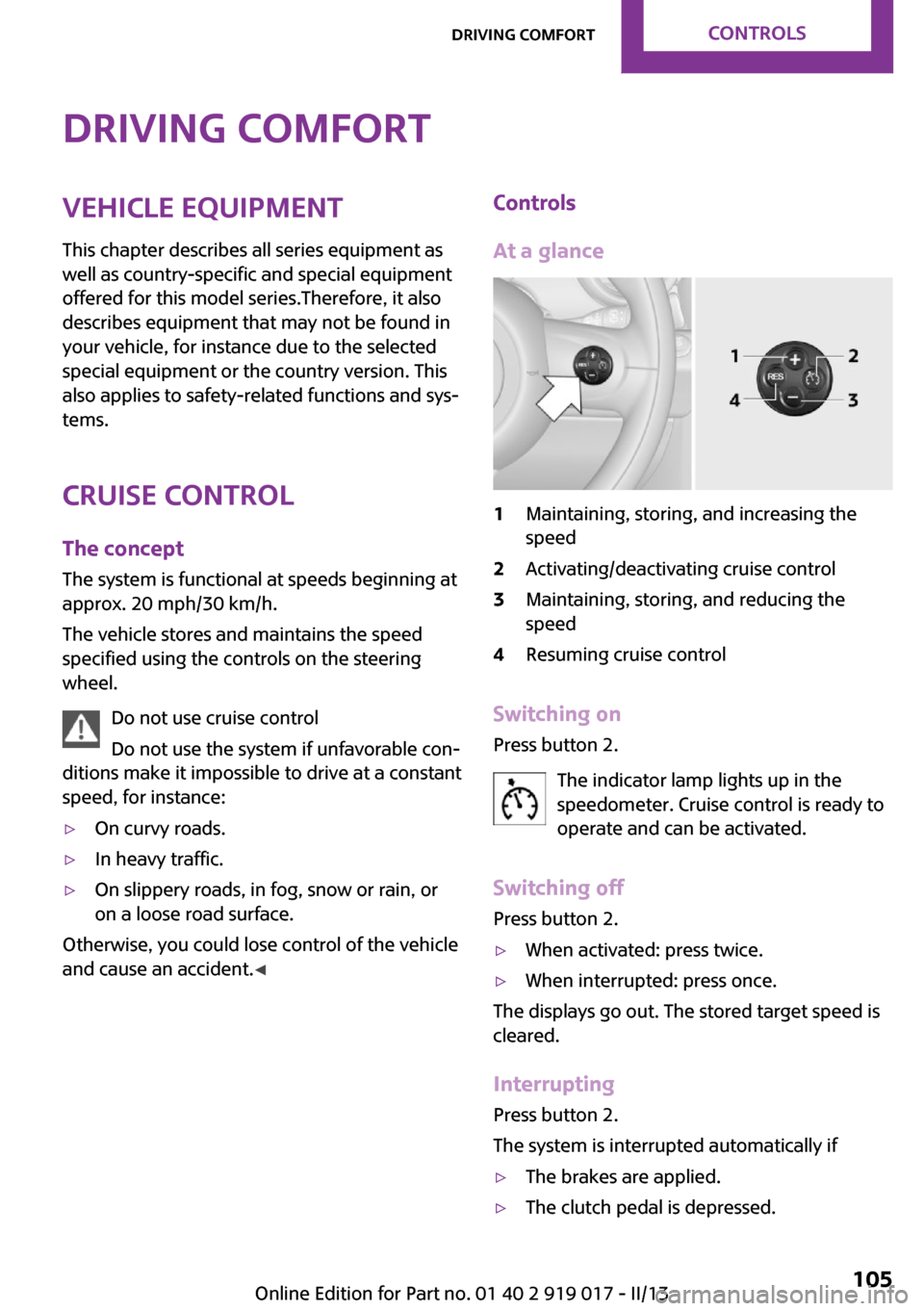 DRIVING COMFORT CONTROLS

DRIVING COMFORT

VEHICLE EQUIPMENT

This chapter describes all series equipment as well as country-specific and special equipment offered for this model series.Therefore, it also describes equipment that may not be found in your vehicle, for instance due to the selected special equipment or the country version. This also applies to safety-related functions and systems.

CRUISE CONTROL

The concept

The system is functional at speeds beginning at approx. 20 mph/30 km/h.

The vehicle stores and maintains the speed specified using the controls on the steering wheel.

Do not use cruise control

Do not use the system if unfavorable conditions make it impossible to drive at a constant speed, for instance:

▷ On curvy roads.

▷ In heavy traffic.

▷ On slippery roads, in fog, snow or rain, or on a loose road surface.

Otherwise, you could lose control of the vehicle and cause an accident.◀

Controls

At a glance

1 2 4 3 RES

1 Maintaining, storing, and increasing the speed

2 Activating/deactivating cruise control

3 Maintaining, storing, and reducing the speed

4 Resuming cruise control

Switching on

Press button 2.

The indicator lamp lights up in the speedometer. Cruise control is ready to operate and can be activated.

Switching off

Press button 2.

▷ When activated: press twice.

▷ When interrupted: press once.

The displays go out. The stored target speed is cleared.

Interrupting

Press button 2.

The system is interrupted automatically if

▷ The brakes are applied.

▷ The clutch pedal is depressed.

Online Edition for Part no. 01 40 2 919 017 - II/13 105

carmanualsonline.info